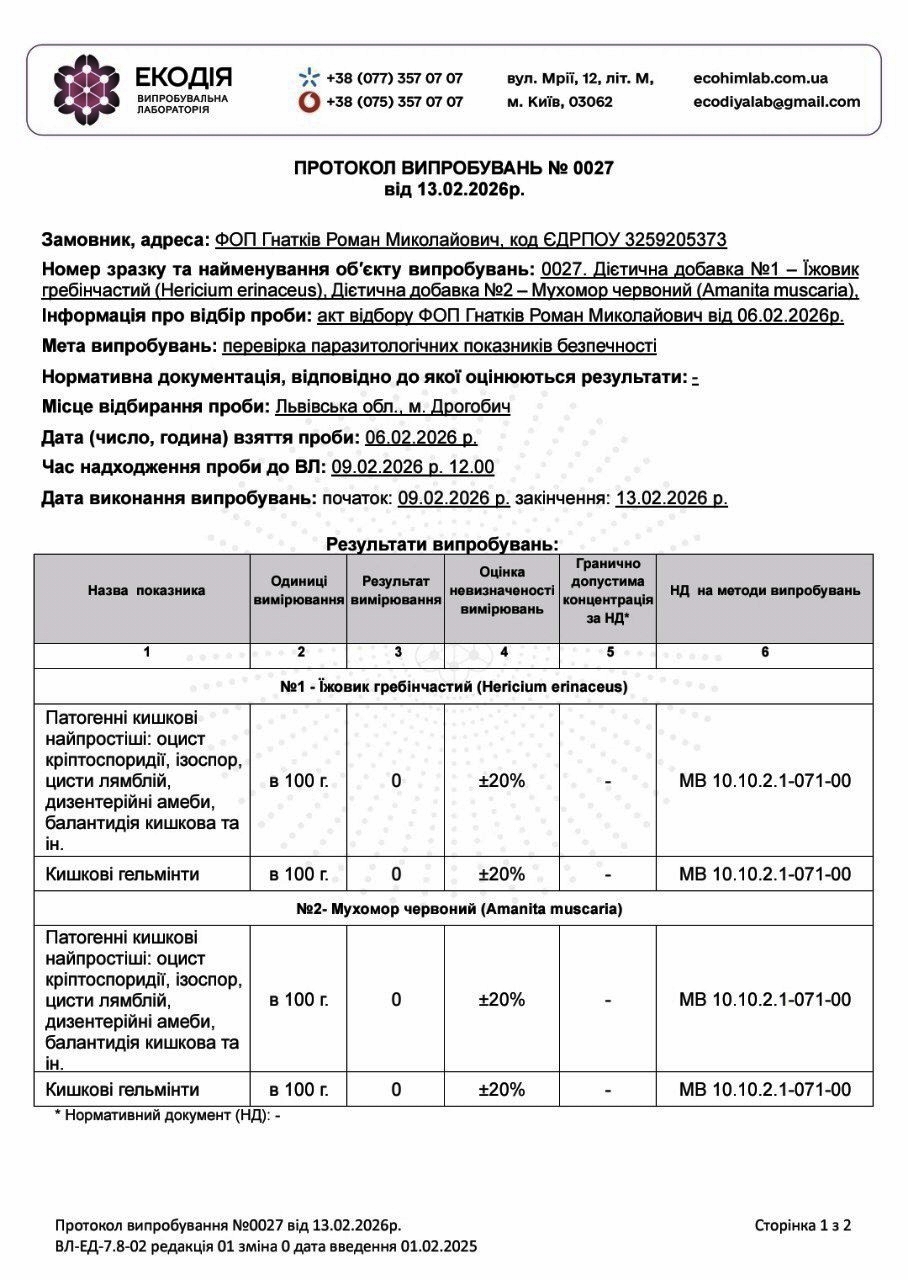 ЕКОДІЯ
ВИПРОБУВАЛЬНА ЛАБОРАТОРІЯ

+38 (077) 357 07 07
+38 (075) 357 07 07

вул. Мрії, 12, літ. М,
м. Київ, 03062

ecohimlab.com.ua
ecodiyalab@gmail.com

ПРОТОКОЛ ВИПРОБУВАНЬ № 0027
від 13.02.2026р.

Замовник, адреса: ФОП Гнатків Роман Миколайович, код ЄДРПОУ 3259205373

Номер зразку та найменування об'єкту випробувань: 0027. Дієтична добавка №1 – Їжовик гребінчастий (Hericium erinaceus), Дієтична добавка №2 – Мухомор червоний (Amanita muscaria),

Інформація про відбір проби: акт відбору ФОП Гнатків Роман Миколайович від 06.02.2026р.

Мета випробувань: перевірка паразитологічних показників безпечності

Нормативна документація, відповідно до якої оцінюються результати: -

Місце відбирання проби: Львівська обл., м. Дрогобич

Дата (число, година) взяття проби: 06.02.2026 р.

Час надходження проби до ВЛ: 09.02.2026 р. 12.00

Дата виконання випробувань: початок: 09.02.2026 р. закінчення: 13.02.2026 р.

Результати випробувань:

| Назва показника | Одиниці вимірювання | Результат вимірювання | Оцінка невизначеності вимірювань | Гранично допустима концентрація за НД* | НД на методи випробувань |
|---|---|---|---|---|---|
| 1 | 2 | 3 | 4 | 5 | 6 |
| №1 - Їжовик гребінчастий (Hericium erinaceus) | | | | | |
| Патогенні кишкові найпростіші: оцист кріптоспоридії, ізоспор, цисти лямблій, дизентерійні амеби, балантидія кишкова та ін. | в 100 г. | 0 | ±20% | - | МВ 10.10.2.1-071-00 |
| Кишкові гельмінти | в 100 г. | 0 | ±20% | - | МВ 10.10.2.1-071-00 |
| №2- Мухомор червоний (Amanita muscaria) | | | | | |
| Патогенні кишкові найпростіші: оцист кріптоспоридії, ізоспор, цисти лямблій, дизентерійні амеби, балантидія кишкова та ін. | в 100 г. | 0 | ±20% | - | МВ 10.10.2.1-071-00 |
| Кишкові гельмінти | в 100 г. | 0 | ±20% | - | МВ 10.10.2.1-071-00 |

* Нормативний документ (НД): -

Протокол випробування №0027 від 13.02.2026р.
ВЛ-ЕД-7.8-02 редакція 01 зміна 0 дата введення 01.02.2025

Сторінка 1 з 2